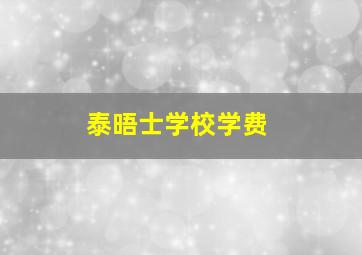 泰晤士学校学费